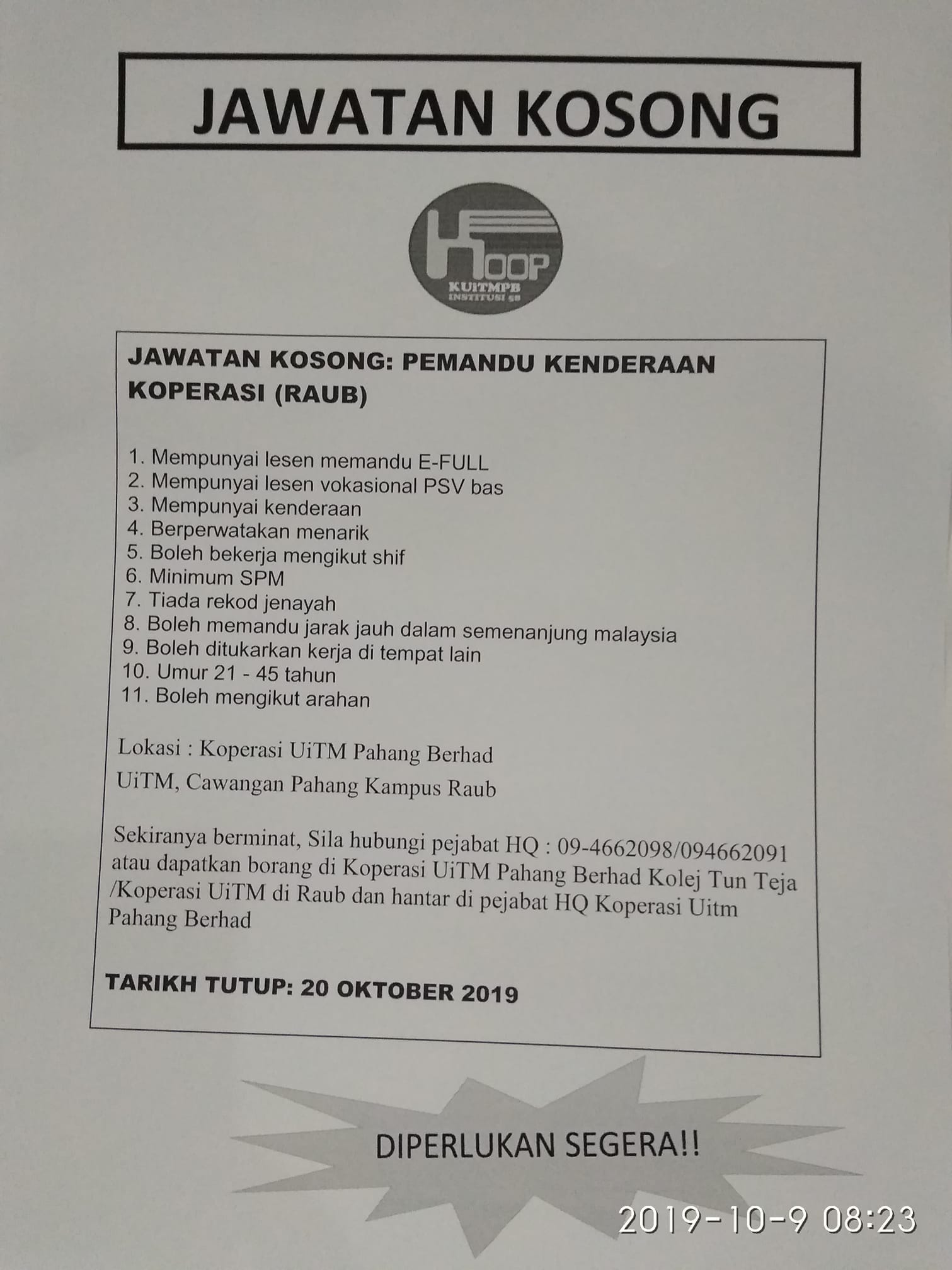 JAWATAN KOSONG

KOOP
KUITMPB
INSTITUSI 58

JAWATAN KOSONG: PEMANDU KENDERAAN KOPERASI (RAUB)

1. Mempunyai lesen memandu E-FULL
2. Mempunyai lesen vokasional PSV bas
3. Mempunyai kenderaan
4. Berperwatakan menarik
5. Boleh bekerja mengikut shif
6. Minimum SPM
7. Tiada rekod jenayah
8. Boleh memandu jarak jauh dalam semenanjung malaysia
9. Boleh ditukarkan kerja di tempat lain
10. Umur 21 - 45 tahun
11. Boleh mengikut arahan

Lokasi : Koperasi UiTM Pahang Berhad
UiTM, Cawangan Pahang Kampus Raub

Sekiranya berminat, Sila hubungi pejabat HQ : 09-4662098/094662091 atau dapatkan borang di Koperasi UiTM Pahang Berhad Kolej Tun Teja /Koperasi UiTM di Raub dan hantar di pejabat HQ Koperasi Uitm Pahang Berhad

TARIKH TUTUP: 20 OKTOBER 2019

DIPERLUKAN SEGERA!!

2019-10-9 08:23